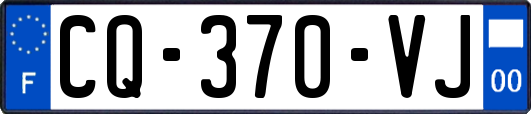 F
CQ-370-VJ
00